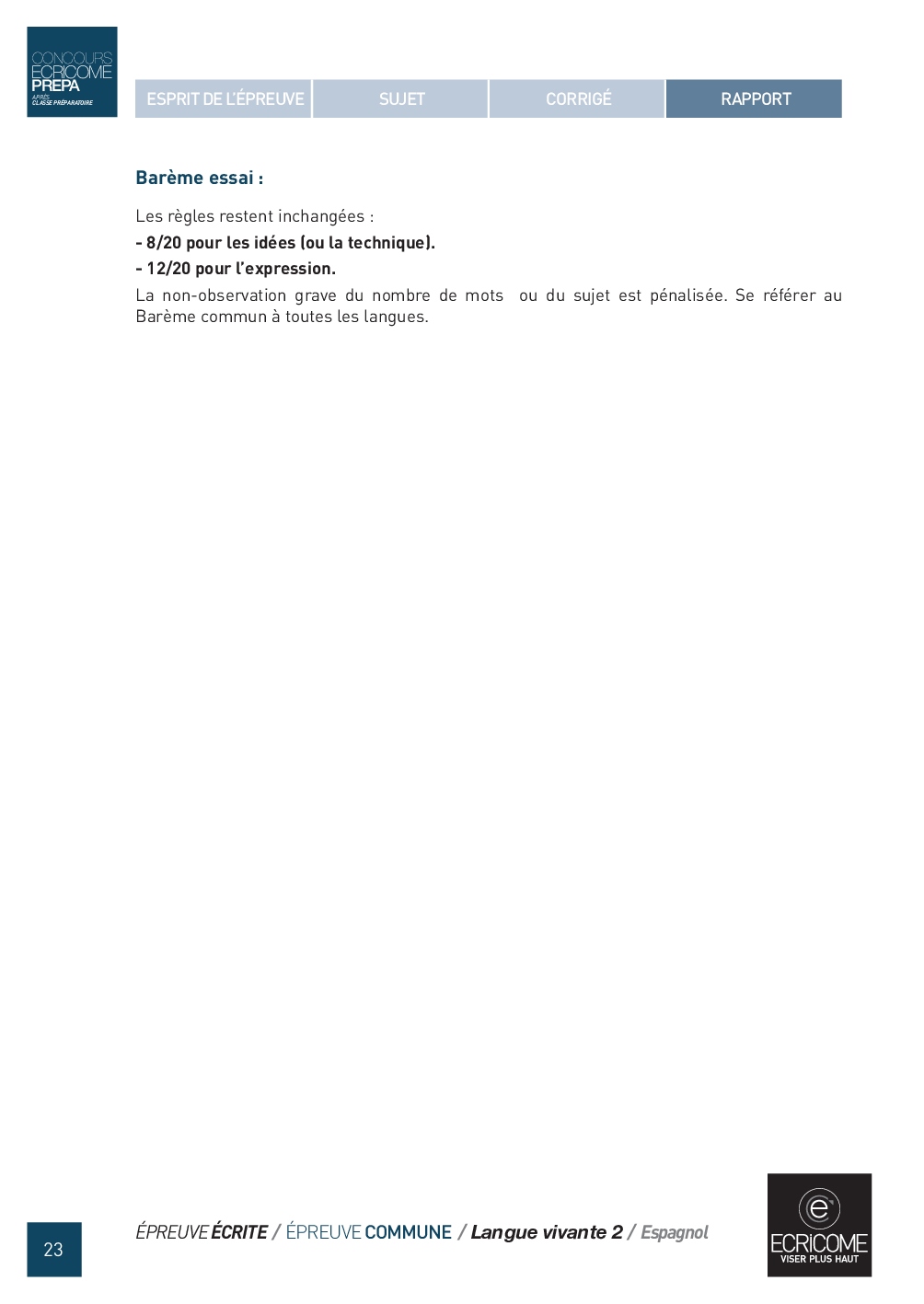 CONCOURS
ECRICOME
PREPA
APRÈS
CLASSE PRÉPARATOIRE

ESPRIT DE L'ÉPREUVE
SUJET
CORRIGÉ
RAPPORT

Barème essai :

Les règles restent inchangées :

- 8/20 pour les idées (ou la technique).

- 12/20 pour l'expression.

La non-observation grave du nombre de mots ou du sujet est pénalisée. Se référer au Barème commun à toutes les langues.

23

ÉPREUVE ÉCRITE / ÉPREUVE COMMUNE / Langue vivante 2 / Espagnol

ECRICOME
VISER PLUS HAUT